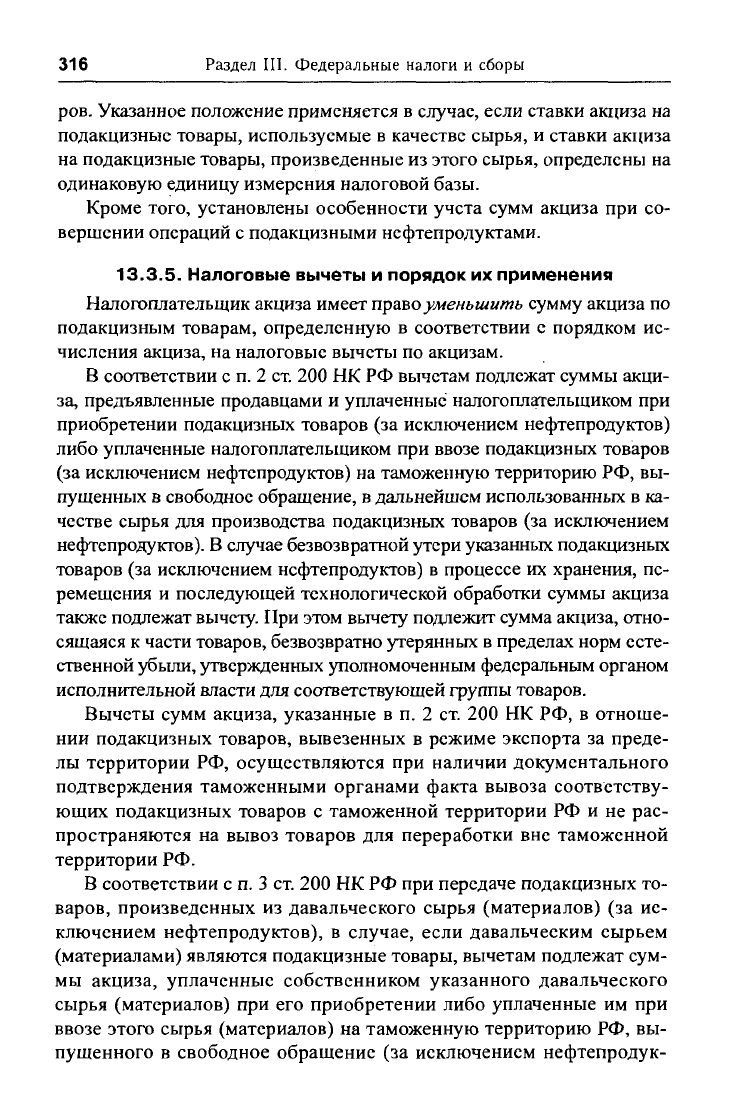 316 Раздел III. Федеральные налоги и сборы

ров. Указанное положение применяется в случае, если ставки акциза на подакцизные товары, используемые в качестве сырья, и ставки акциза на подакцизные товары, произведенные из этого сырья, определены на одинаковую единицу измерения налоговой базы.

Кроме того, установлены особенности учета сумм акциза при совершении операций с подакцизными нефтепродуктами.

13.3.5. Налоговые вычеты и порядок их применения

Налогоплательщик акциза имеет право уменьшить сумму акциза по подакцизным товарам, определенную в соответствии с порядком исчисления акциза, на налоговые вычеты по акцизам.

В соответствии с п. 2 ст. 200 НК РФ вычетам подлежат суммы акциза, предъявленные продавцами и уплаченные налогоплательщиком при приобретении подакцизных товаров (за исключением нефтепродуктов) либо уплаченные налогоплательщиком при ввозе подакцизных товаров (за исключением нефтепродуктов) на таможенную территорию РФ, выпущенных в свободное обращение, в дальнейшем использованных в качестве сырья для производства подакцизных товаров (за исключением нефтепродуктов). В случае безвозвратной утери указанных подакцизных товаров (за исключением нефтепродуктов) в процессе их хранения, перемещения и последующей технологической обработки суммы акциза также подлежат вычету. При этом вычету подлежит сумма акциза, относящаяся к части товаров, безвозвратно утерянных в пределах норм естественной убыли, утвержденных уполномоченным федеральным органом исполнительной власти для соответствующей группы товаров.

Вычеты сумм акциза, указанные в п. 2 ст. 200 НК РФ, в отношении подакцизных товаров, вывезенных в режиме экспорта за пределы территории РФ, осуществляются при наличии документального подтверждения таможенными органами факта вывоза соответствующих подакцизных товаров с таможенной территории РФ и не распространяются на вывоз товаров для переработки вне таможенной территории РФ.

В соответствии с п. 3 ст. 200 НК РФ при передаче подакцизных товаров, произведенных из давальческого сырья (материалов) (за исключением нефтепродуктов), в случае, если давальческим сырьем (материалами) являются подакцизные товары, вычетам подлежат суммы акциза, уплаченные собственником указанного давальческого сырья (материалов) при его приобретении либо уплаченные им при ввозе этого сырья (материалов) на таможенную территорию РФ, выпущенного в свободное обращение (за исключением нефтепродук-